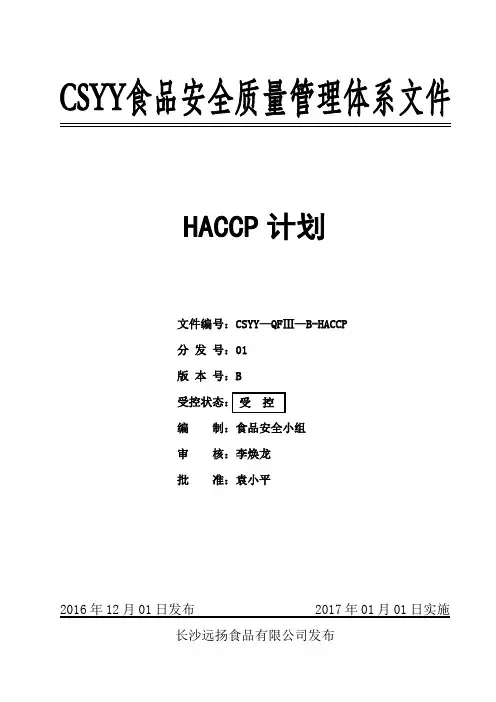 CSYY食品安全质量管理体系文件

HACCP 计划

文件编号：CSYY—QFⅢ—B-HACCP

分 发 号：01

版 本 号：B

受控状态：受 控

编 制：食品安全小组

审 核：李焕龙

批 准：袁小平

2016 年 12 月 01 日发布　　2017 年 01 月 01 日实施

长沙远扬食品有限公司发布